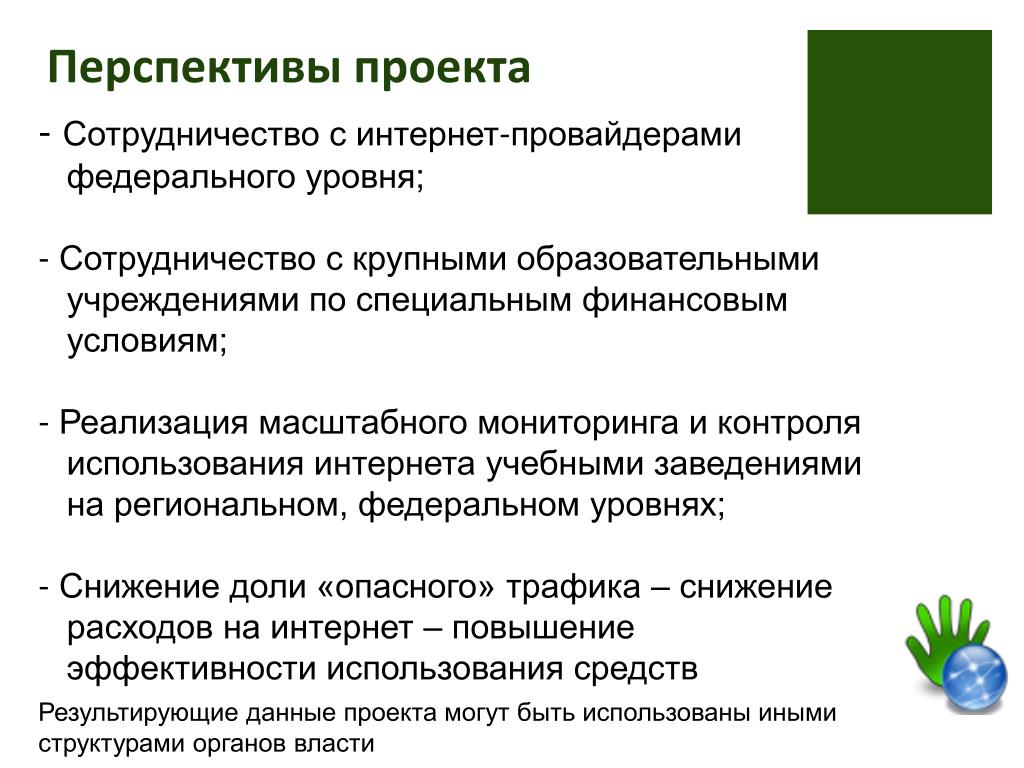 Перспективы проекта

- Сотрудничество с интернет-провайдерами федерального уровня;

- Сотрудничество с крупными образовательными учреждениями по специальным финансовым условиям;

- Реализация масштабного мониторинга и контроля использования интернета учебными заведениями на региональном, федеральном уровнях;

- Снижение доли «опасного» трафика – снижение расходов на интернет – повышение эффективности использования средств

Результирующие данные проекта могут быть использованы иными структурами органов власти